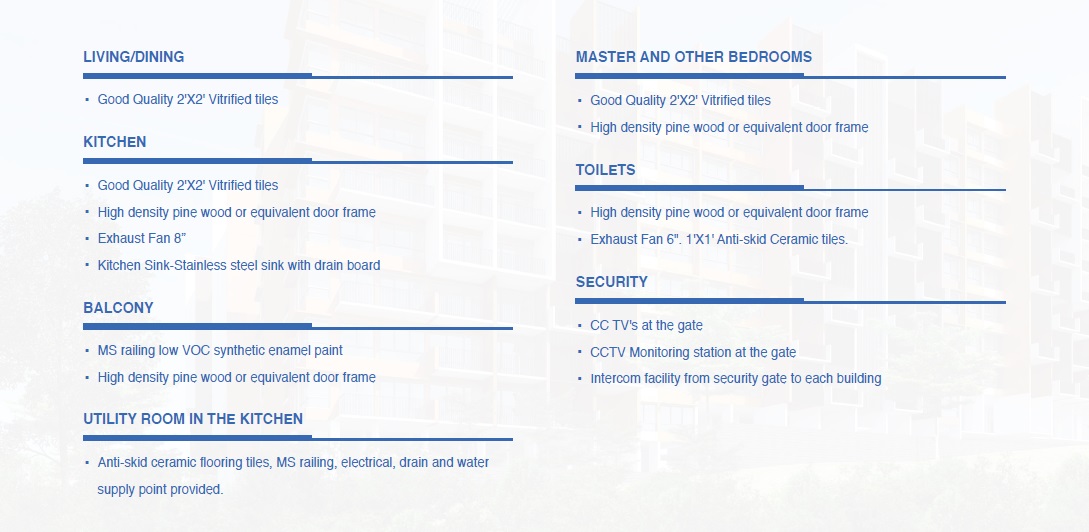 LIVING/DINING

• Good Quality 2'X2' Vitrified tiles

KITCHEN

• Good Quality 2'X2' Vitrified tiles
• High density pine wood or equivalent door frame
• Exhaust Fan 8"
• Kitchen Sink-Stainless steel sink with drain board

BALCONY

• MS railing low VOC synthetic enamel paint
• High density pine wood or equivalent door frame

UTILITY ROOM IN THE KITCHEN

• Anti-skid ceramic flooring tiles, MS railing, electrical, drain and water supply point provided.

MASTER AND OTHER BEDROOMS

• Good Quality 2'X2' Vitrified tiles
• High density pine wood or equivalent door frame

TOILETS

• High density pine wood or equivalent door frame
• Exhaust Fan 6". 1'X1' Anti-skid Ceramic tiles.

SECURITY

• CC TV's at the gate
• CCTV Monitoring station at the gate
• Intercom facility from security gate to each building